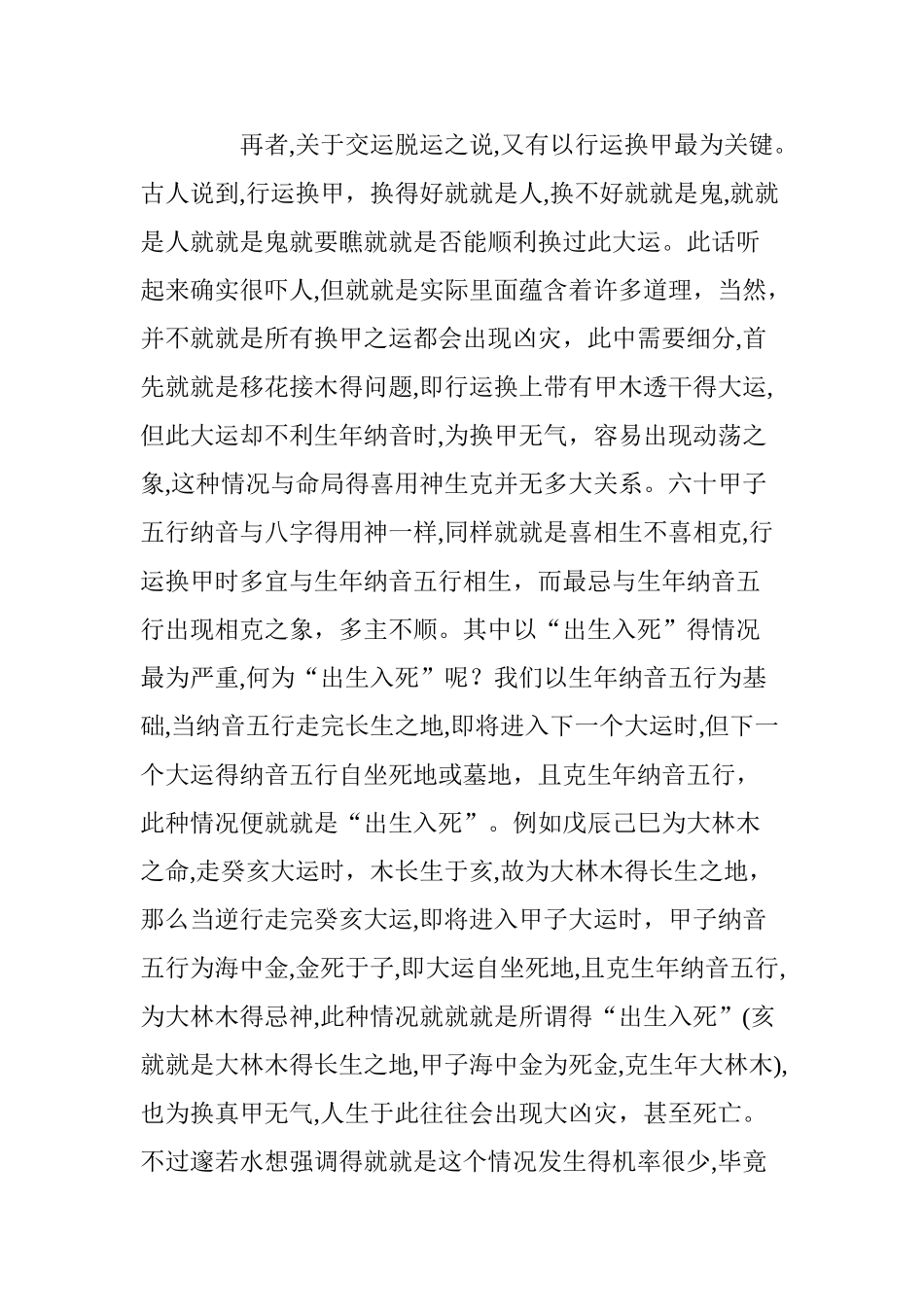 再者,关于交运脱运之说,又有以行运换甲最为关键。古人说到,行运换甲，换得好就就是人,换不好就就是鬼,就就是人就就是鬼就要瞧就就是否能顺利换过此大运。此话听起来确实很吓人,但就就是实际里面蕴含着许多道理，当然，并不就就是所有换甲之运都会出现凶灾，此中需要细分,首先就就是移花接木得问题,即行运换上带有甲木透干得大运,但此大运却不利生年纳音时,为换甲无气，容易出现动荡之象,这种情况与命局得喜用神生克并无多大关系。六十甲子五行纳音与八字得用神一样,同样就就是喜相生不喜相克,行运换甲时多宜与生年纳音五行相生，而最忌与生年纳音五行出现相克之象，多主不顺。其中以“出生入死”得情况最为严重,何为“出生入死”呢？我们以生年纳音五行为基础,当纳音五行走完长生之地,即将进入下一个大运时,但下一个大运得纳音五行自坐死地或墓地，且克生年纳音五行，此种情况便就就是“出生入死”。例如戊辰己巳为大林木之命,走癸亥大运时，木长生于亥,故为大林木得长生之地，那么当逆行走完癸亥大运,即将进入甲子大运时，甲子纳音五行为海中金,金死于子,即大运自坐死地,且克生年纳音五行,为大林木得忌神,此种情况就就就是所谓得“出生入死”(亥就就是大林木得长生之地,甲子海中金为死金,克生年大林木),也为换真甲无气,人生于此往往会出现大凶灾，甚至死亡。不过邃若水想强调得就就是这个情况发生得机率很少,毕竟